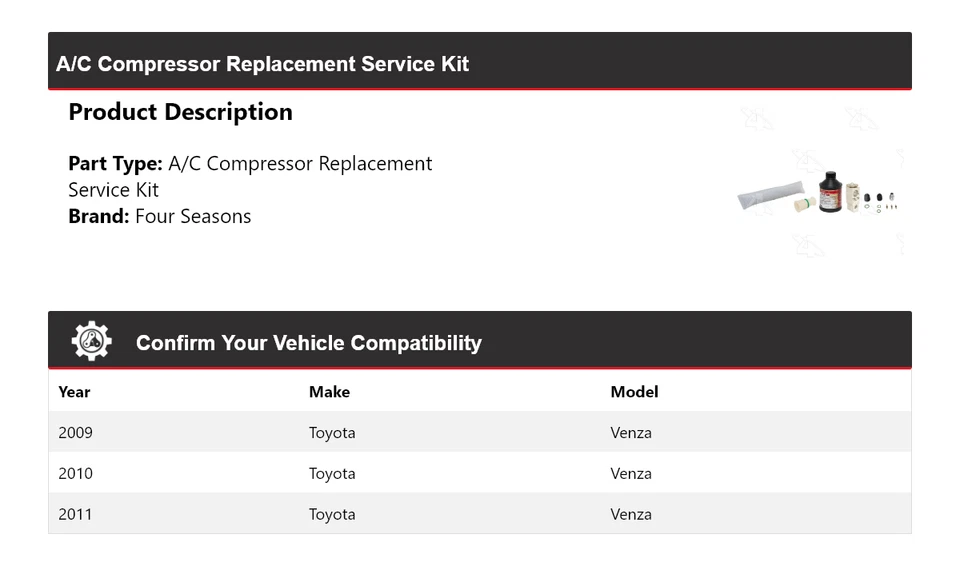 A/C Compressor Replacement Service Kit

Product Description

Part Type: A/C Compressor Replacement Service Kit
Brand: Four Seasons

Confirm Your Vehicle Compatibility

| Year | Make | Model |
|---|---|---|
| 2009 | Toyota | Venza |
| 2010 | Toyota | Venza |
| 2011 | Toyota | Venza |